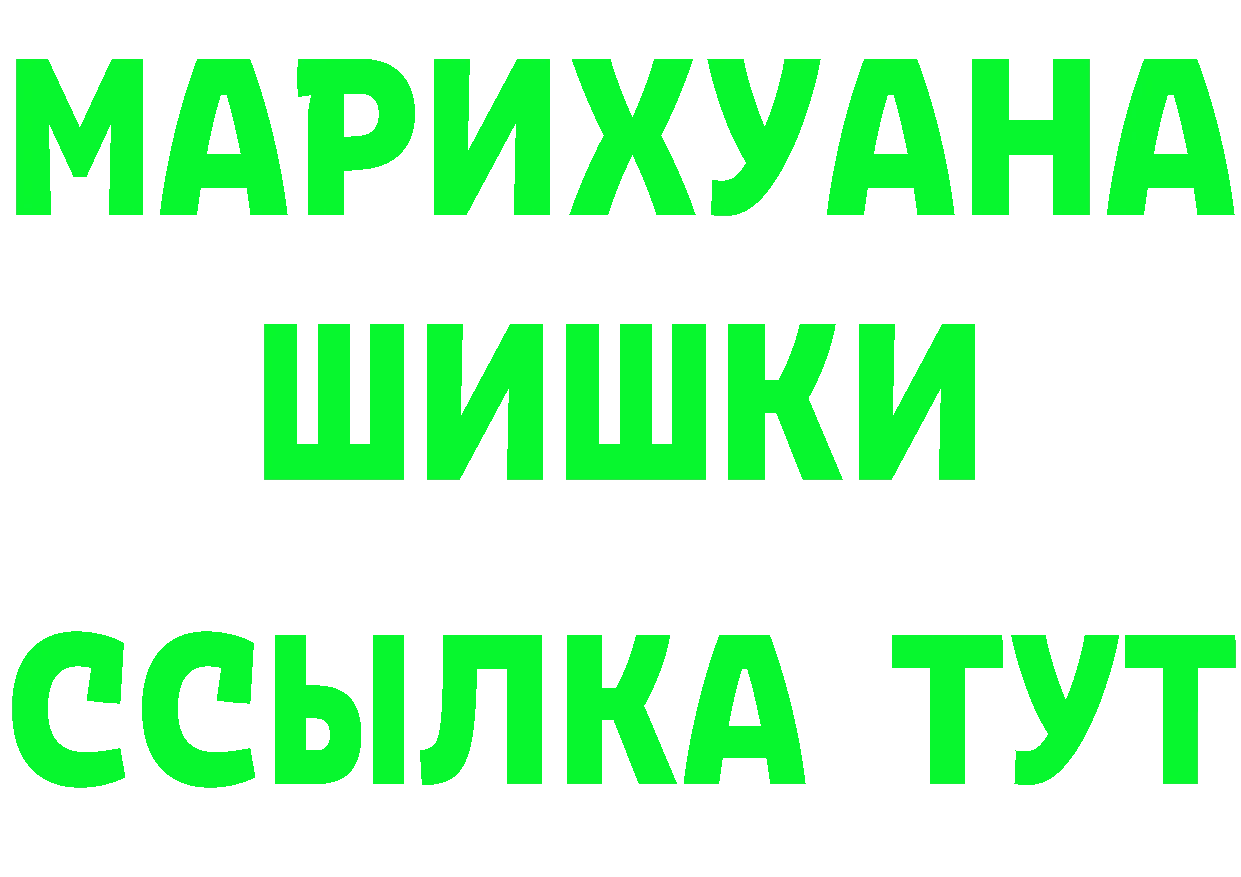 МАРИХУАНА
ШИШКИ
ССЫЛКА ТУТ